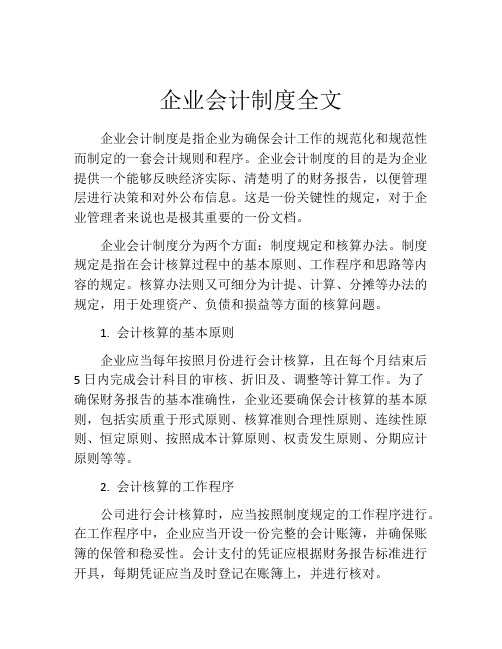 企业会计制度全文

企业会计制度是指企业为确保会计工作的规范化和规范性而制定的一套会计规则和程序。企业会计制度的目的是为企业提供一个能够反映经济实际、清楚明了的财务报告，以便管理层进行决策和对外公布信息。这是一份关键性的规定，对于企业管理者来说也是极其重要的一份文档。

企业会计制度分为两个方面：制度规定和核算办法。制度规定是指在会计核算过程中的基本原则、工作程序和思路等内容的规定。核算办法则又可细分为计提、计算、分摊等办法的规定，用于处理资产、负债和损益等方面的核算问题。

1. 会计核算的基本原则

企业应当每年按照月份进行会计核算，且在每个月结束后5日内完成会计科目的审核、折旧及、调整等计算工作。为了确保财务报告的基本准确性，企业还要确保会计核算的基本原则，包括实质重于形式原则、核算准则合理性原则、连续性原则、恒定原则、按照成本计算原则、权责发生原则、分期应计原则等等。

2. 会计核算的工作程序

公司进行会计核算时，应当按照制度规定的工作程序进行。在工作程序中，企业应当开设一份完整的会计账簿，并确保账簿的保管和稳妥性。会计支付的凭证应根据财务报告标准进行开具，每期凭证应当及时登记在账簿上，并进行核对。